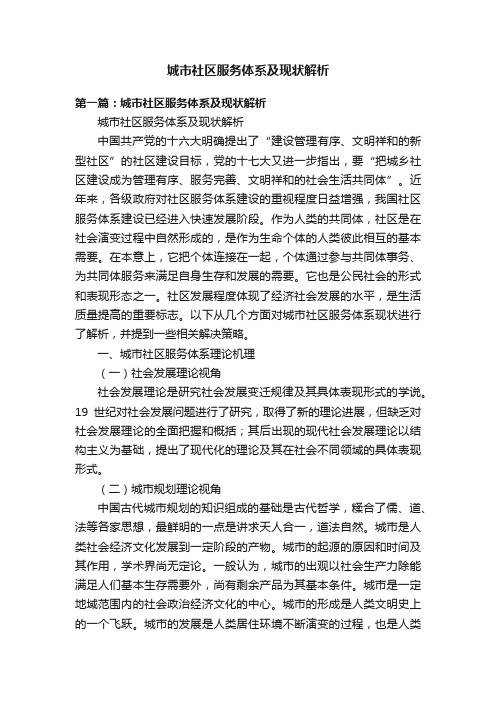 城市社区服务体系及现状解析

第一篇：城市社区服务体系及现状解析

城市社区服务体系及现状解析

中国共产党的十六大明确提出了“建设管理有序、文明祥和的新型社区”的社区建设目标，党的十七大又进一步指出，要“把城乡社区建设成为管理有序、服务完善、文明祥和的社会生活共同体”。近年来，各级政府对社区服务体系建设的重视程度日益增强，我国社区服务体系建设已经进入快速发展阶段。作为人类的共同体，社区是在社会演变过程中自然形成的，是作为生命个体的人类彼此相互的基本需要。在本意上，它把个体连接在一起，个体通过参与共同体事务、为共同体服务来满足自身生存和发展的需要。它也是公民社会的形式和表现形态之一。社区发展程度体现了经济社会发展的水平，是生活质量提高的重要标志。以下从几个方面对城市社区服务体系现状进行了解析，并提到一些相关解决策略。

一、城市社区服务体系理论机理

（一）社会发展理论视角

社会发展理论是研究社会发展变迁规律及其具体表现形式的学说。19 世纪对社会发展问题进行了研究，取得了新的理论进展，但缺乏对社会发展理论的全面把握和概括；其后出现的现代社会发展理论以结构主义为基础，提出了现代化的理论及其在社会不同领域的具体表现形式。

（二）城市规划理论视角

中国古代城市规划的知识组成的基础是古代哲学，糅合了儒、道、法等各家思想，最鲜明的一点是讲求天人合一，道法自然。城市是人类社会经济文化发展到一定阶段的产物。城市的起源的原因和时间及其作用，学术界尚无定论。一般认为，城市的出现以社会生产力除能满足人们基本生存需要外，尚有剩余产品为其基本条件。城市是一定地域范围内的社会政治经济文化的中心。城市的形成是人类文明史上的一个飞跃。城市的发展是人类居住环境不断演变的过程，也是人类